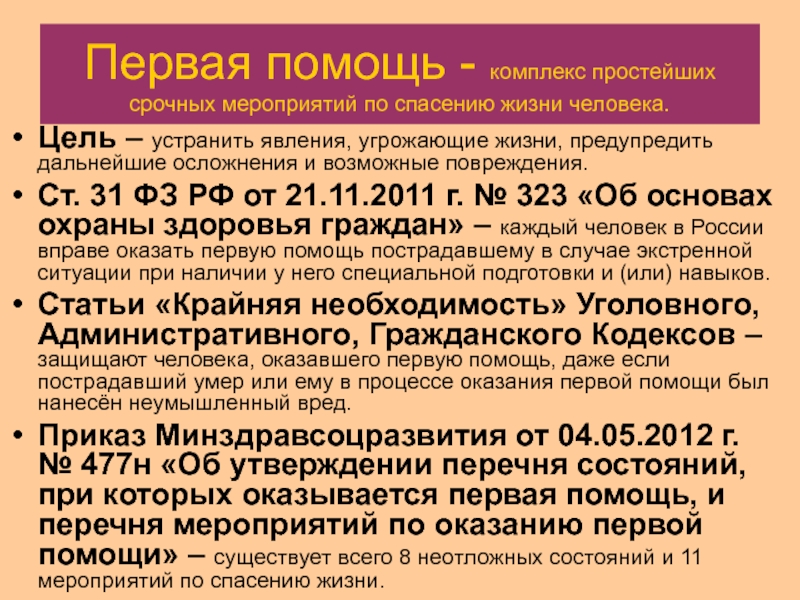 Первая помощь - комплекс простейших срочных мероприятий по спасению жизни человека.

• Цель – устранить явления, угрожающие жизни, предупредить дальнейшие осложнения и возможные повреждения.

• Ст. 31 ФЗ РФ от 21.11.2011 г. № 323 «Об основах охраны здоровья граждан» – каждый человек в России вправе оказать первую помощь пострадавшему в случае экстренной ситуации при наличии у него специальной подготовки и (или) навыков.

• Статьи «Крайняя необходимость» Уголовного, Административного, Гражданского Кодексов – защищают человека, оказавшего первую помощь, даже если пострадавший умер или ему в процессе оказания первой помощи был нанесён неумышленный вред.

• Приказ Минздравсоцразвития от 04.05.2012 г. № 477н «Об утверждении перечня состояний, при которых оказывается первая помощь, и перечня мероприятий по оказанию первой помощи» – существует всего 8 неотложных состояний и 11 мероприятий по спасению жизни.